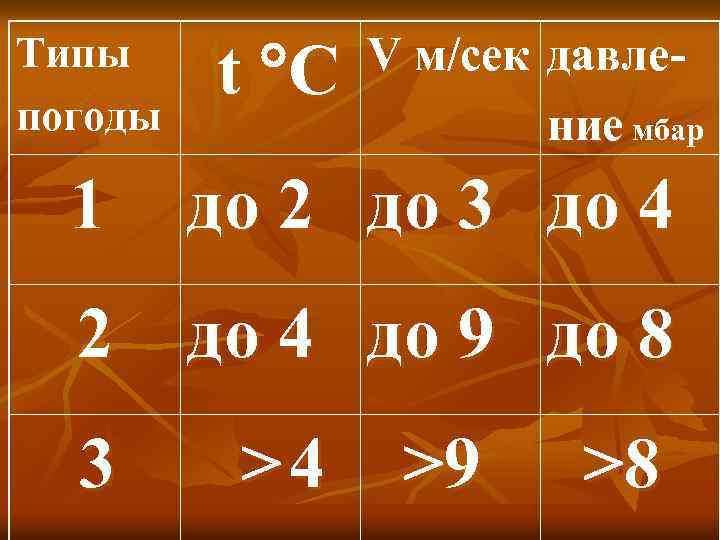 | Типы погоды | t °C | V м/сек | давление мбар |
|---|---|---|---|
| 1 | до 2 | до 3 | до 4 |
| 2 | до 4 | до 9 | до 8 |
| 3 | >4 | >9 | >8 |